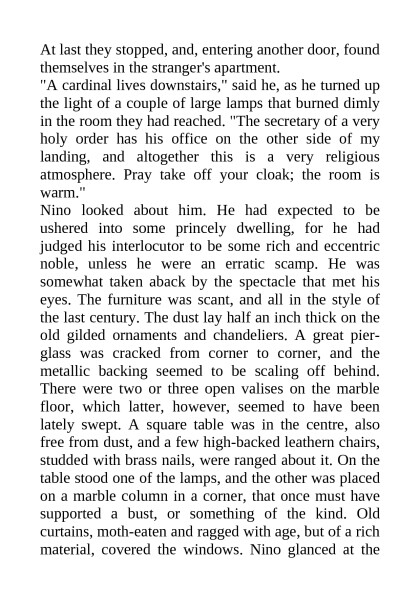 At last they stopped, and, entering another door, found themselves in the stranger's apartment.
"A cardinal lives downstairs," said he, as he turned up the light of a couple of large lamps that burned dimly in the room they had reached. "The secretary of a very holy order has his office on the other side of my landing, and altogether this is a very religious atmosphere. Pray take off your cloak; the room is warm."
Nino looked about him. He had expected to be ushered into some princely dwelling, for he had judged his interlocutor to be some rich and eccentric noble, unless he were an erratic scamp. He was somewhat taken aback by the spectacle that met his eyes. The furniture was scant, and all in the style of the last century. The dust lay half an inch thick on the old gilded ornaments and chandeliers. A great pier-glass was cracked from corner to corner, and the metallic backing seemed to be scaling off behind. There were two or three open valises on the marble floor, which latter, however, seemed to have been lately swept. A square table was in the centre, also free from dust, and a few high-backed leathern chairs, studded with brass nails, were ranged about it. On the table stood one of the lamps, and the other was placed on a marble column in a corner, that once must have supported a bust, or something of the kind. Old curtains, moth-eaten and ragged with age, but of a rich material, covered the windows. Nino glanced at the